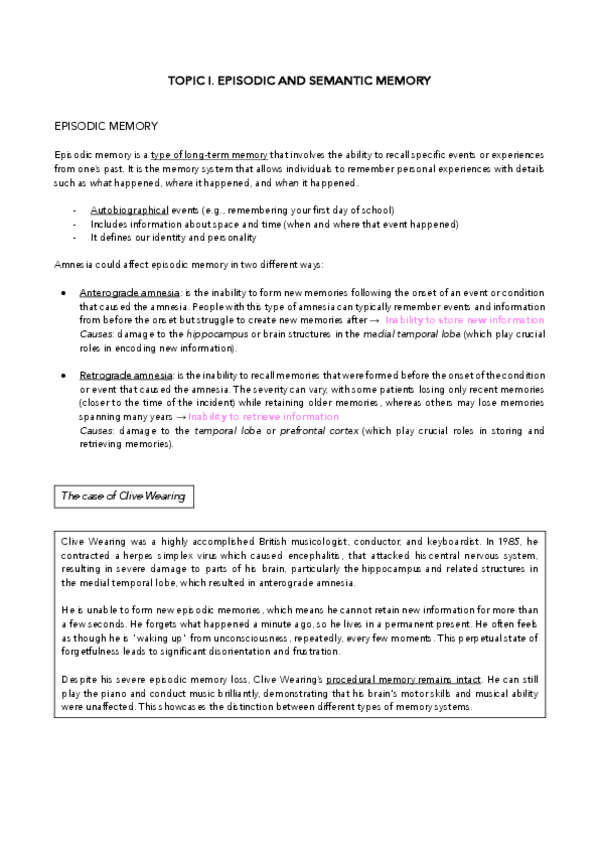 TOPIC I. EPISODIC AND SEMANTIC MEMORY

EPISODIC MEMORY

Episodic memory is a type of long-term memory that involves the ability to recall specific events or experiences from one's past. It is the memory system that allows individuals to remember personal experiences with details such as what happened, where it happened, and when it happened.

- Autobiographical events (e.g., remembering your first day of school)
- Includes information about space and time (when and where that event happened)
- It defines our identity and personality

Amnesia could affect episodic memory in two different ways:

• Anterograde amnesia: is the inability to form new memories following the onset of an event or condition that caused the amnesia. People with this type of amnesia can typically remember events and information from before the onset but struggle to create new memories after → Inability to store new information
Causes: damage to the hippocampus or brain structures in the medial temporal lobe (which play crucial roles in encoding new information).

• Retrograde amnesia: is the inability to recall memories that were formed before the onset of the condition or event that caused the amnesia. The severity can vary, with some patients losing only recent memories (closer to the time of the incident) while retaining older memories, whereas others may lose memories spanning many years → Inability to retrieve information
Causes: damage to the temporal lobe or prefrontal cortex (which play crucial roles in storing and retrieving memories).

The case of Clive Wearing

Clive Wearing was a highly accomplished British musicologist, conductor, and keyboardist. In 1985, he contracted a herpes simplex virus which caused encephalitis, that attacked his central nervous system, resulting in severe damage to parts of his brain, particularly the hippocampus and related structures in the medial temporal lobe, which resulted in anterograde amnesia.

He is unable to form new episodic memories, which means he cannot retain new information for more than a few seconds. He forgets what happened a minute ago, so he lives in a permanent present. He often feels as though he is "waking up" from unconsciousness, repeatedly, every few moments. This perpetual state of forgetfulness leads to significant disorientation and frustration.

Despite his severe episodic memory loss, Clive Wearing's procedural memory remains intact. He can still play the piano and conduct music brilliantly, demonstrating that his brain's motor skills and musical ability were unaffected. This showcases the distinction between different types of memory systems.